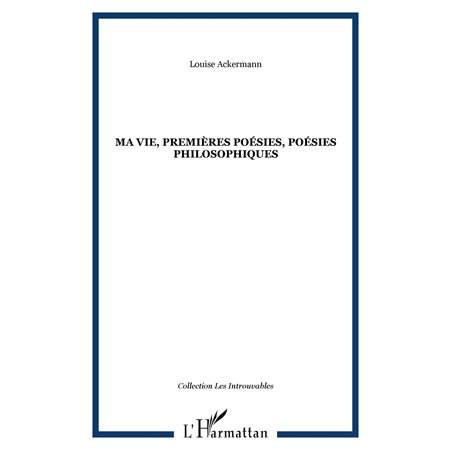 Louise Ackermann

MA VIE, PREMIÈRES POÉSIES, POÉSIES PHILOSOPHIQUES

Collection Les Introuvables

L'Harmattan